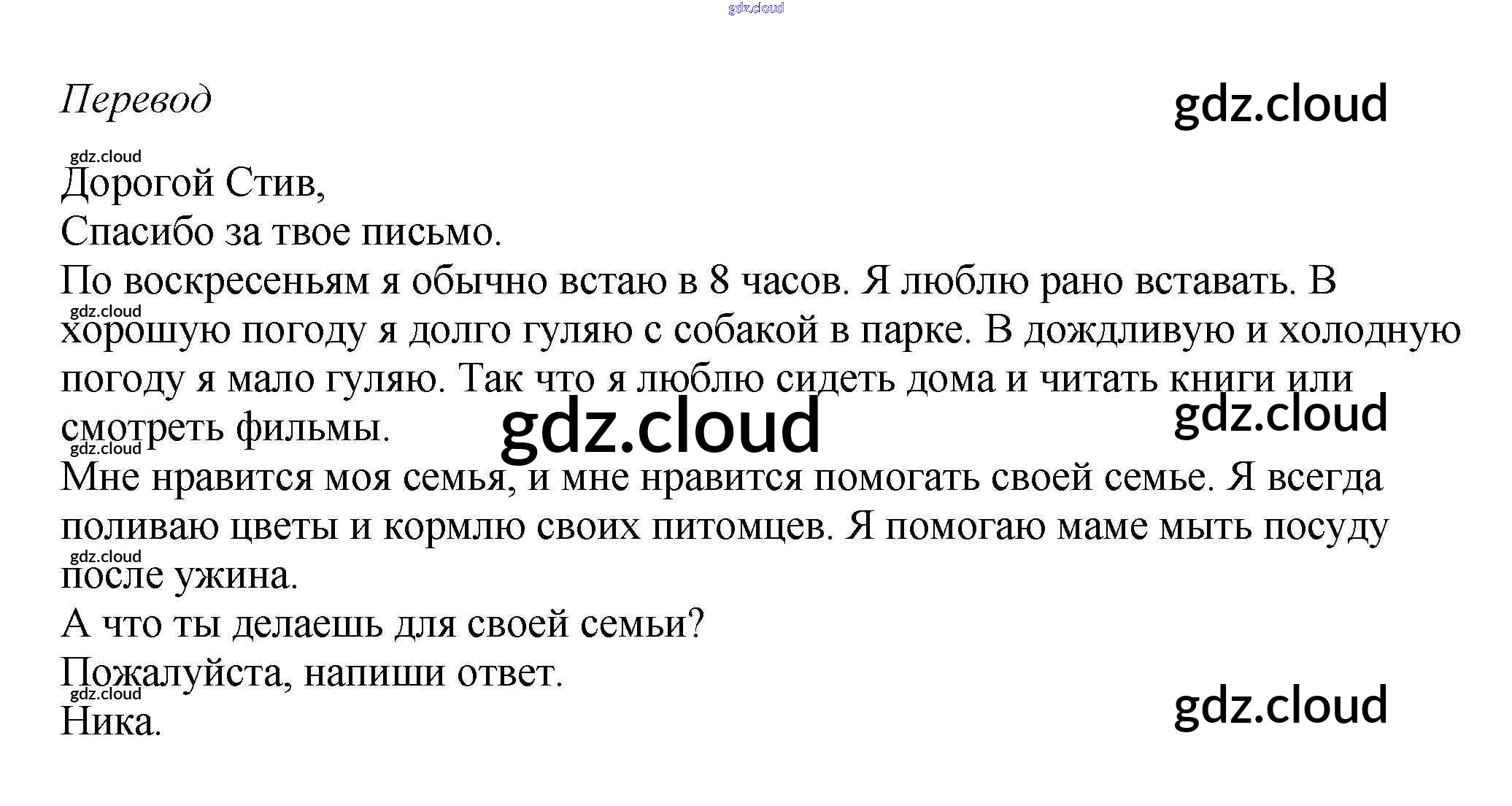 Перевод

Дорогой Стив,

Спасибо за твое письмо.

По воскресеньям я обычно встаю в 8 часов. Я люблю рано вставать. В хорошую погоду я долго гуляю с собакой в парке. В дождливую и холодную погоду я мало гуляю. Так что я люблю сидеть дома и читать книги или смотреть фильмы.

Мне нравится моя семья, и мне нравится помогать своей семье. Я всегда поливаю цветы и кормлю своих питомцев. Я помогаю маме мыть посуду после ужина.

А что ты делаешь для своей семьи?

Пожалуйста, напиши ответ.

Ника.

gdz.cloud